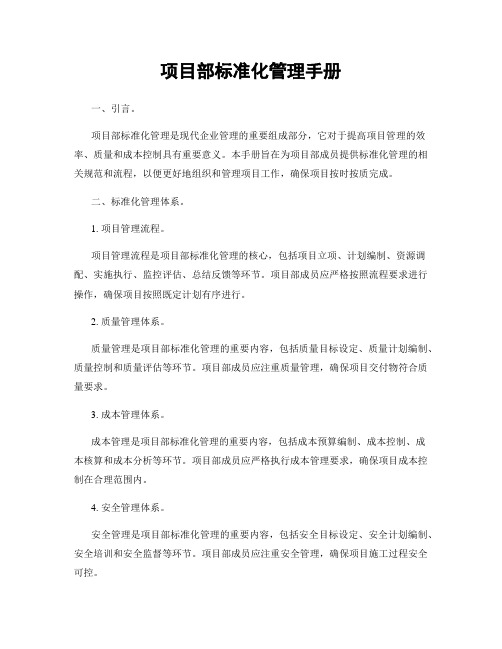 项目部标准化管理手册

一、引言。

项目部标准化管理是现代企业管理的重要组成部分，它对于提高项目管理的效率、质量和成本控制具有重要意义。本手册旨在为项目部成员提供标准化管理的相关规范和流程，以便更好地组织和管理项目工作，确保项目按时按质完成。

二、标准化管理体系。

1. 项目管理流程。

项目管理流程是项目部标准化管理的核心，包括项目立项、计划编制、资源调配、实施执行、监控评估、总结反馈等环节。项目部成员应严格按照流程要求进行操作，确保项目按照既定计划有序进行。

2. 质量管理体系。

质量管理是项目部标准化管理的重要内容，包括质量目标设定、质量计划编制、质量控制和质量评估等环节。项目部成员应注重质量管理，确保项目交付物符合质量要求。

3. 成本管理体系。

成本管理是项目部标准化管理的重要内容，包括成本预算编制、成本控制、成本核算和成本分析等环节。项目部成员应严格执行成本管理要求，确保项目成本控制在合理范围内。

4. 安全管理体系。

安全管理是项目部标准化管理的重要内容，包括安全目标设定、安全计划编制、安全培训和安全监督等环节。项目部成员应注重安全管理，确保项目施工过程安全可控。